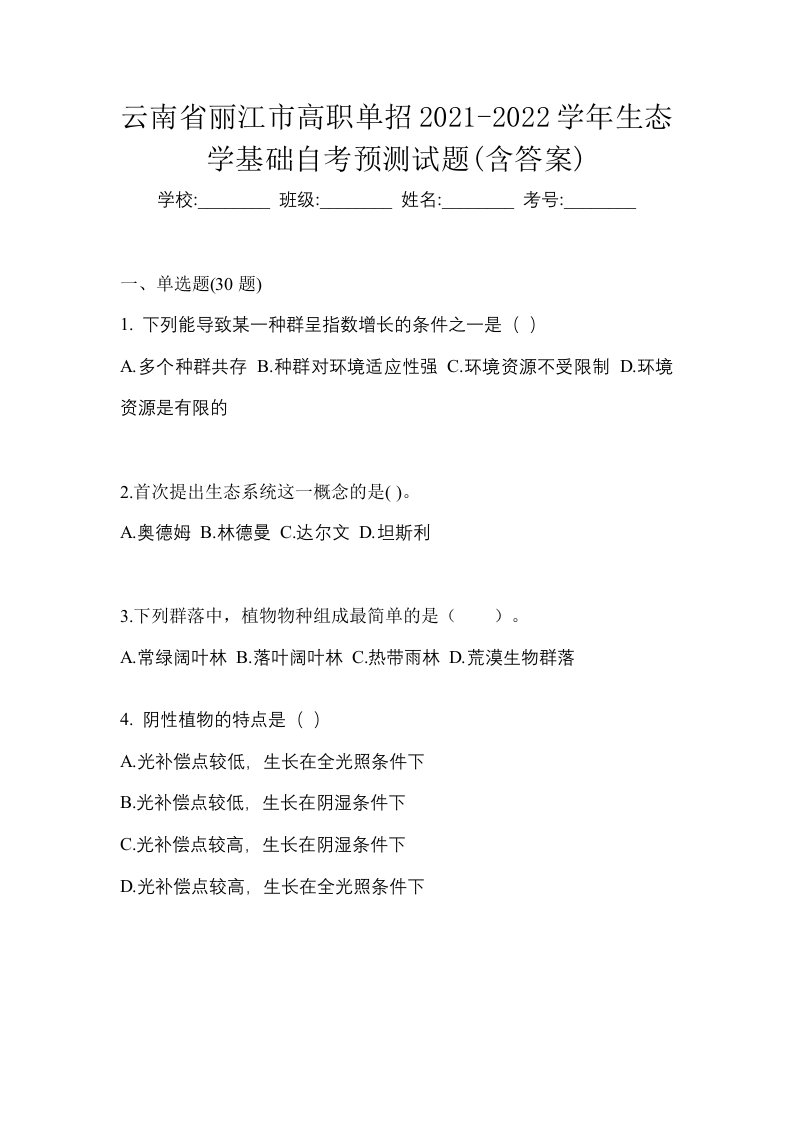 云南省丽江市高职单招2021-2022学年生态学基础自考预测试题(含答案)

学校:________ 班级:________ 姓名:________ 考号:________

一、单选题(30 题)

1. 下列能导致某一种群呈指数增长的条件之一是（ ）

A.多个种群共存 B.种群对环境适应性强 C.环境资源不受限制 D.环境资源是有限的

2.首次提出生态系统这一概念的是( )。

A.奥德姆 B.林德曼 C.达尔文 D.坦斯利

3.下列群落中，植物物种组成最简单的是（　　）。

A.常绿阔叶林 B.落叶阔叶林 C.热带雨林 D.荒漠生物群落

4. 阴性植物的特点是（ ）

A.光补偿点较低，生长在全光照条件下

B.光补偿点较低，生长在阴湿条件下

C.光补偿点较高，生长在阴湿条件下

D.光补偿点较高，生长在全光照条件下